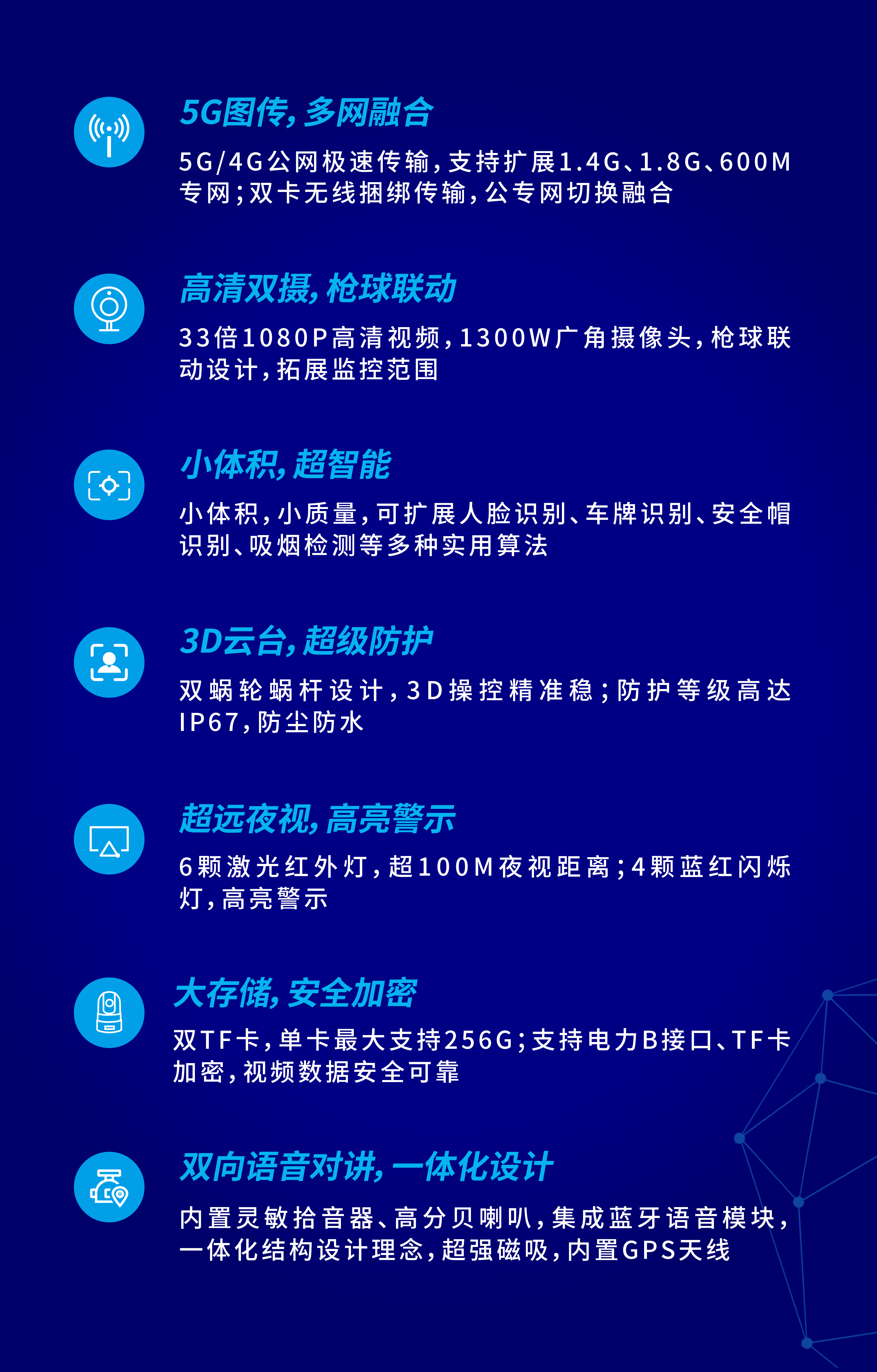 5G图传，多网融合

5G/4G公网极速传输，支持扩展1.4G、1.8G、600M专网；双卡无线捆绑传输，公专网切换融合

高清双摄，枪球联动

33倍1080P高清视频，1300W广角摄像头，枪球联动设计，拓展监控范围

小体积，超智能

小体积，小质量，可扩展人脸识别、车牌识别、安全帽识别、吸烟检测等多种实用算法

3D云台，超级防护

双蜗轮蜗杆设计，3D操控精准稳；防护等级高达IP67，防尘防水

超远夜视，高亮警示

6颗激光红外灯，超100M夜视距离；4颗蓝红闪烁灯，高亮警示

大存储，安全加密

双TF卡，单卡最大支持256G；支持电力B接口、TF卡加密，视频数据安全可靠

双向语音对讲，一体化设计

内置灵敏拾音器、高分贝喇叭，集成蓝牙语音模块，一体化结构设计理念，超强磁吸，内置GPS天线